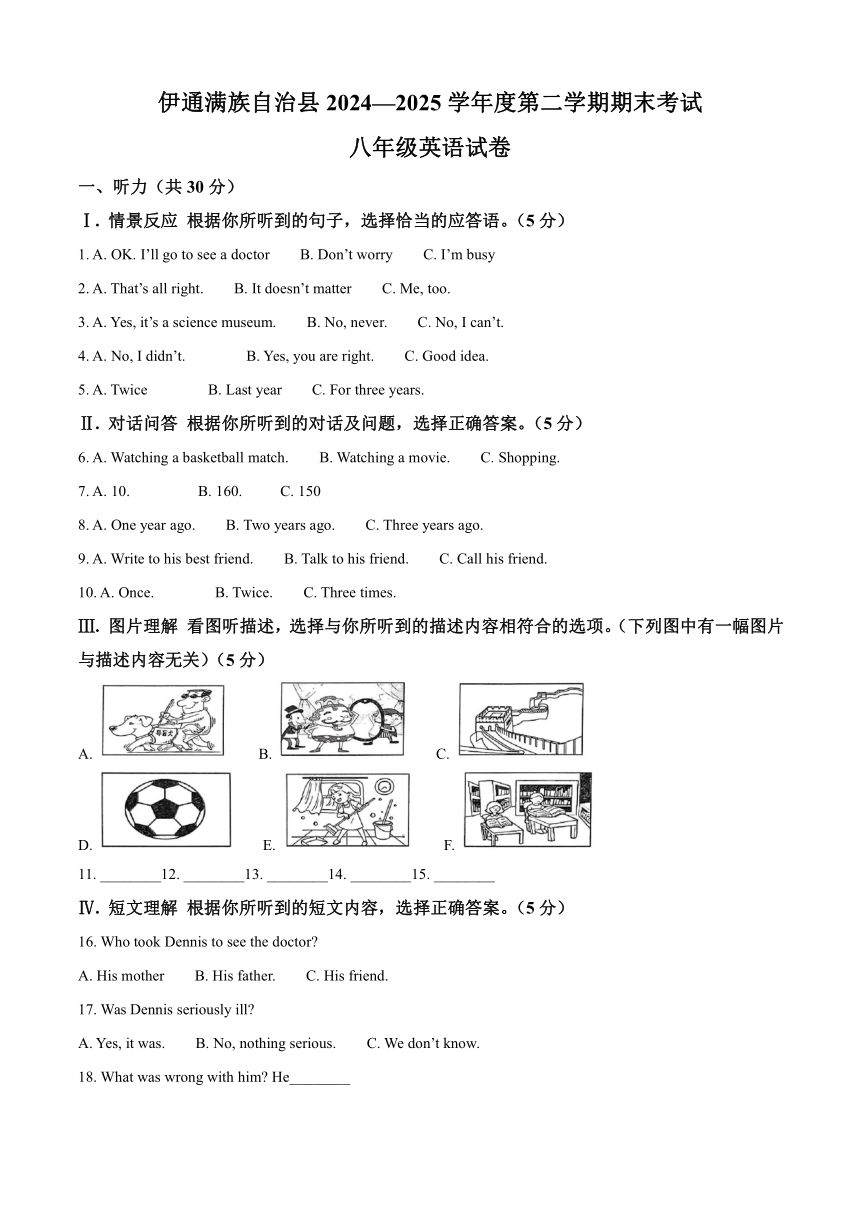 伊通满族自治县 2024—2025 学年度第二学期期末考试

八年级英语试卷

一、听力（共 30 分）

Ⅰ. 情景反应 根据你所听到的句子，选择恰当的应答语。（5 分）

1. A. OK. I'll go to see a doctor B. Don't worry C. I'm busy

2. A. That's all right. B. It doesn't matter C. Me, too.

3. A. Yes, it's a science museum. B. No, never. C. No, I can't.

4. A. No, I didn't. B. Yes, you are right. C. Good idea.

5. A. Twice B. Last year C. For three years.

Ⅱ. 对话问答 根据你所听到的对话及问题，选择正确答案。（5 分）

6. A. Watching a basketball match. B. Watching a movie. C. Shopping.

7. A. 10. B. 160. C. 150

8. A. One year ago. B. Two years ago. C. Three years ago.

9. A. Write to his best friend. B. Talk to his friend. C. Call his friend.

10. A. Once. B. Twice. C. Three times.

Ⅲ. 图片理解 看图听描述，选择与你所听到的描述内容相符合的选项。（下列图中有一幅图片与描述内容无关）（5 分）

A. 导盲犬 B. C.

D. E. F.

11. ________12. ________13. ________14. ________15. ________

Ⅳ. 短文理解 根据你所听到的短文内容，选择正确答案。（5 分）

16. Who took Dennis to see the doctor?

A. His mother B. His father. C. His friend.

17. Was Dennis seriously ill?

A. Yes, it was. B. No, nothing serious. C. We don't know.

18. What was wrong with him? He________